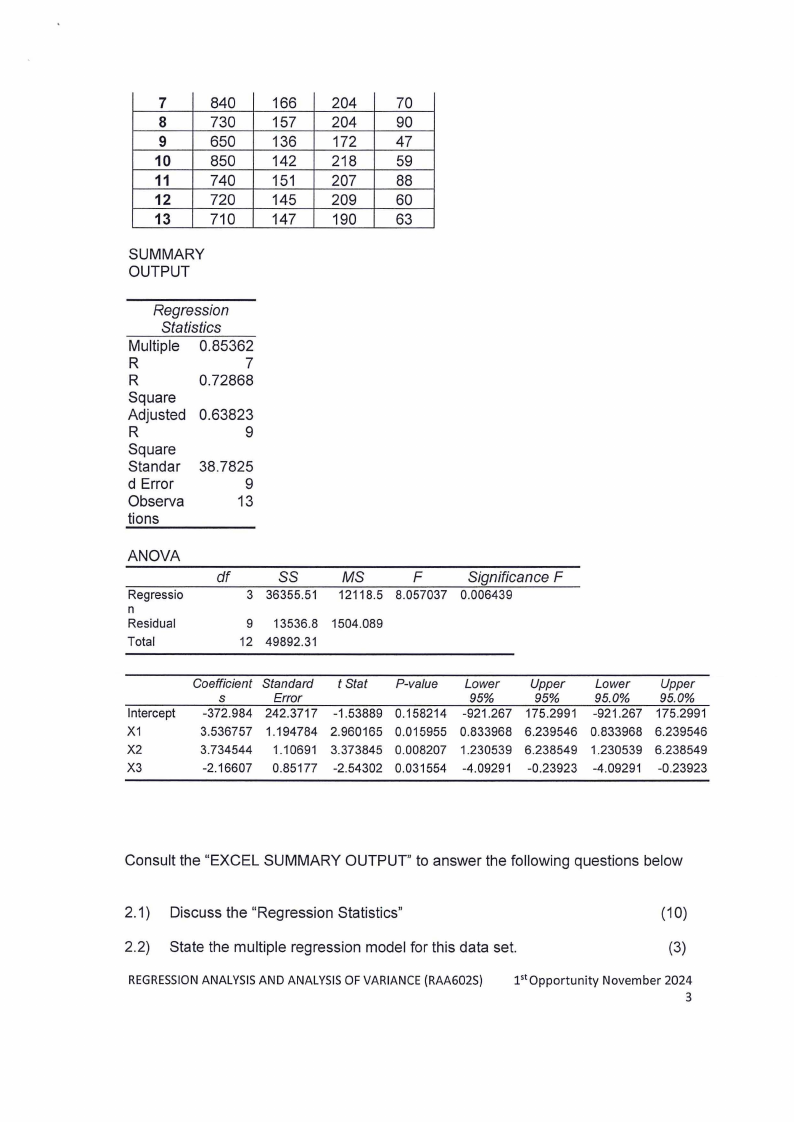 | 7 | 840 | 166 | 204 | 70 |
|---|---|---|---|---|
| 8 | 730 | 157 | 204 | 90 |
| 9 | 650 | 136 | 172 | 47 |
| 10 | 850 | 142 | 218 | 59 |
| 11 | 740 | 151 | 207 | 88 |
| 12 | 720 | 145 | 209 | 60 |
| 13 | 710 | 147 | 190 | 63 |

SUMMARY OUTPUT

| Regression Statistics | |
|---|---|
| Multiple R | 0.853627 |
| R Square | 0.72868 |
| Adjusted R Square | 0.638239 |
| Standard Error | 38.78259 |
| Observations | 13 |

ANOVA

| | df | SS | MS | F | Significance F |
|---|---|---|---|---|---|
| Regression | 3 | 36355.51 | 12118.5 | 8.057037 | 0.006439 |
| Residual | 9 | 13536.8 | 1504.089 | | |
| Total | 12 | 49892.31 | | | |

| | Coefficients | Standard Error | t Stat | P-value | Lower 95% | Upper 95% | Lower 95.0% | Upper 95.0% |
|---|---|---|---|---|---|---|---|---|
| Intercept | -372.984 | 242.3717 | -1.53889 | 0.158214 | -921.267 | 175.2991 | -921.267 | 175.2991 |
| X1 | 3.536757 | 1.194784 | 2.960165 | 0.015955 | 0.833968 | 6.239546 | 0.833968 | 6.239546 |
| X2 | 3.734544 | 1.10691 | 3.373845 | 0.008207 | 1.230539 | 6.238549 | 1.230539 | 6.238549 |
| X3 | -2.16607 | 0.85177 | -2.54302 | 0.031554 | -4.09291 | -0.23923 | -4.09291 | -0.23923 |

Consult the "EXCEL SUMMARY OUTPUT" to answer the following questions below

2.1) Discuss the "Regression Statistics" (10)

2.2) State the multiple regression model for this data set. (3)

REGRESSION ANALYSIS AND ANALYSIS OF VARIANCE (RAA602S) 1$^{st}$ Opportunity November 2024
3